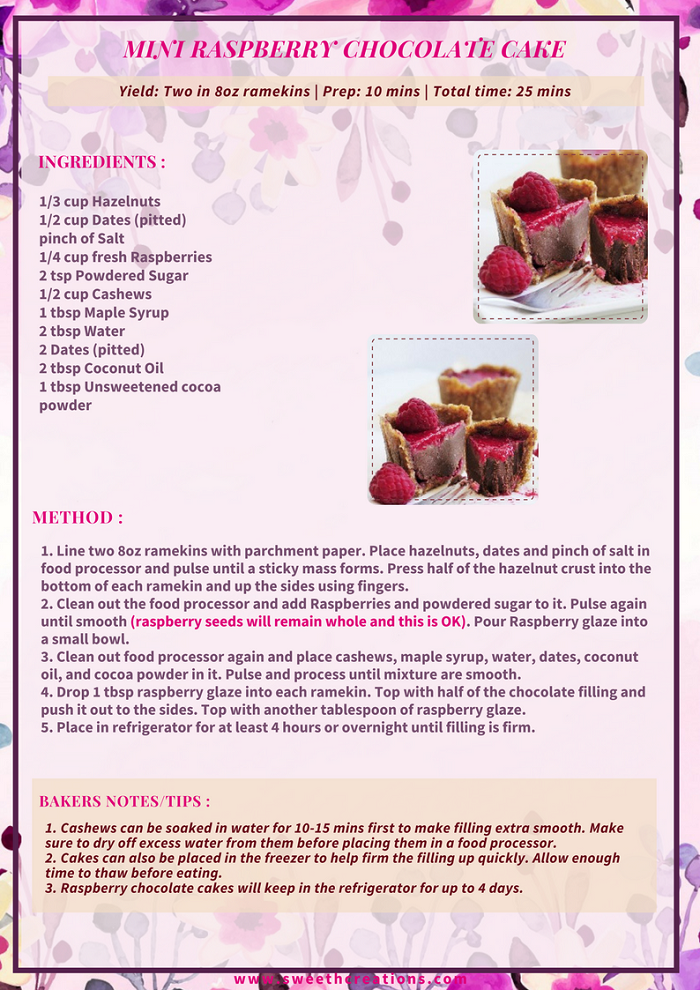 MINI RASPBERRY CHOCOLATE CAKE

Yield: Two in 8oz ramekins | Prep: 10 mins | Total time: 25 mins

INGREDIENTS :

1/3 cup Hazelnuts
1/2 cup Dates (pitted)
pinch of Salt
1/4 cup fresh Raspberries
2 tsp Powdered Sugar
1/2 cup Cashews
1 tbsp Maple Syrup
2 tbsp Water
2 Dates (pitted)
2 tbsp Coconut Oil
1 tbsp Unsweetened cocoa powder

METHOD :

1. Line two 8oz ramekins with parchment paper. Place hazelnuts, dates and pinch of salt in food processor and pulse until a sticky mass forms. Press half of the hazelnut crust into the bottom of each ramekin and up the sides using fingers.
2. Clean out the food processor and add Raspberries and powdered sugar to it. Pulse again until smooth (raspberry seeds will remain whole and this is OK). Pour Raspberry glaze into a small bowl.
3. Clean out food processor again and place cashews, maple syrup, water, dates, coconut oil, and cocoa powder in it. Pulse and process until mixture are smooth.
4. Drop 1 tbsp raspberry glaze into each ramekin. Top with half of the chocolate filling and push it out to the sides. Top with another tablespoon of raspberry glaze.
5. Place in refrigerator for at least 4 hours or overnight until filling is firm.

BAKERS NOTES/TIPS :

1. Cashews can be soaked in water for 10-15 mins first to make filling extra smooth. Make sure to dry off excess water from them before placing them in a food processor.
2. Cakes can also be placed in the freezer to help firm the filling up quickly. Allow enough time to thaw before eating.
3. Raspberry chocolate cakes will keep in the refrigerator for up to 4 days.

www.sweethcreations.com